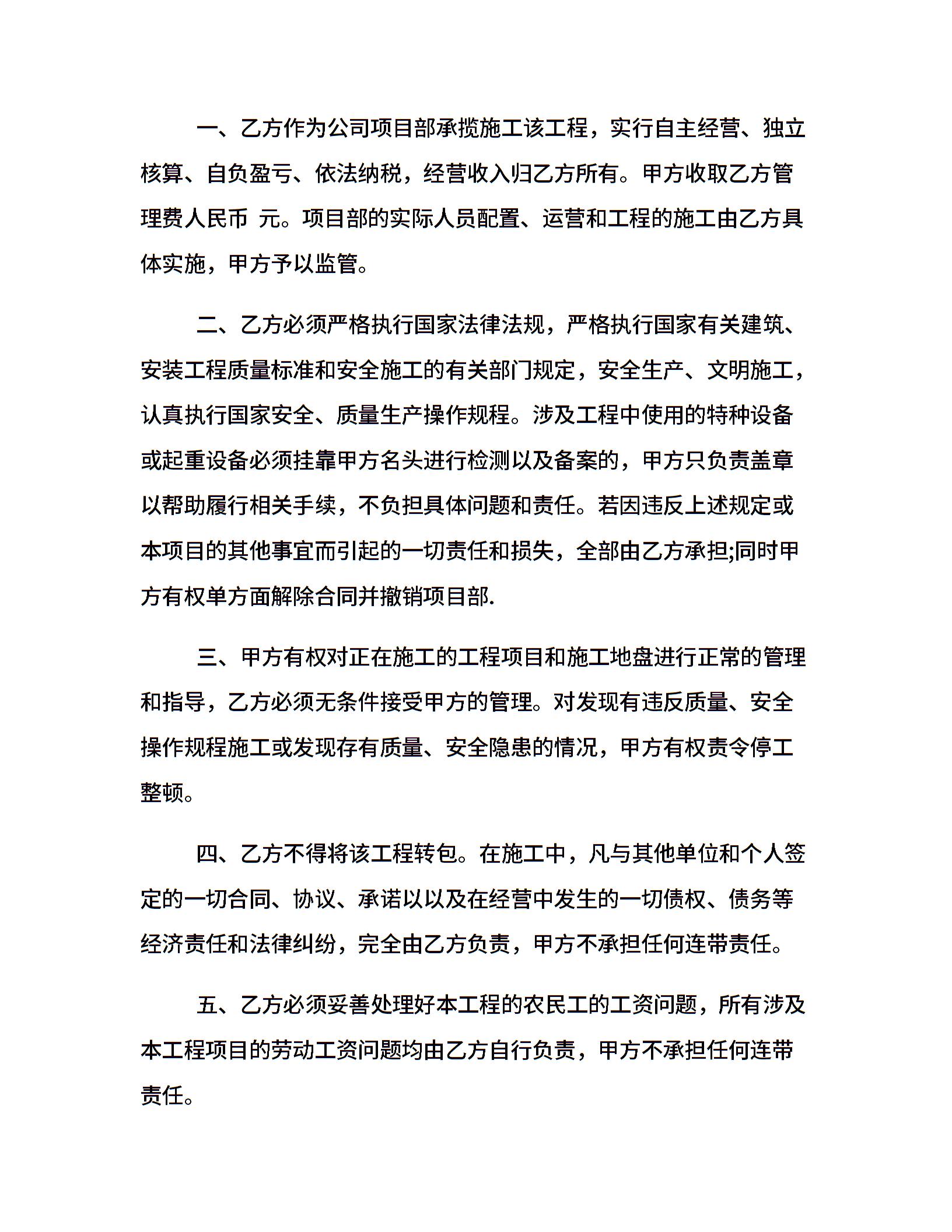 一、乙方作为公司项目部承揽施工该工程，实行自主经营、独立核算、自负盈亏、依法纳税，经营收入归乙方所有。甲方收取乙方管理费人民币 元。项目部的实际人员配置、运营和工程的施工由乙方具体实施，甲方予以监管。

二、乙方必须严格执行国家法律法规，严格执行国家有关建筑、安装工程质量标准和安全施工的有关部门规定，安全生产、文明施工，认真执行国家安全、质量生产操作规程。涉及工程中使用的特种设备或起重设备必须挂靠甲方名头进行检测以及备案的，甲方只负责盖章以帮助履行相关手续，不负担具体问题和责任。若因违反上述规定或本项目的其他事宜而引起的一切责任和损失，全部由乙方承担;同时甲方有权单方面解除合同并撤销项目部.

三、甲方有权对正在施工的工程项目和施工地盘进行正常的管理和指导，乙方必须无条件接受甲方的管理。对发现有违反质量、安全操作规程施工或发现存有质量、安全隐患的情况，甲方有权责令停工整顿。

四、乙方不得将该工程转包。在施工中，凡与其他单位和个人签定的一切合同、协议、承诺以以及在经营中发生的一切债权、债务等经济责任和法律纠纷，完全由乙方负责，甲方不承担任何连带责任。

五、乙方必须妥善处理好本工程的农民工的工资问题，所有涉及本工程项目的劳动工资问题均由乙方自行负责，甲方不承担任何连带责任。